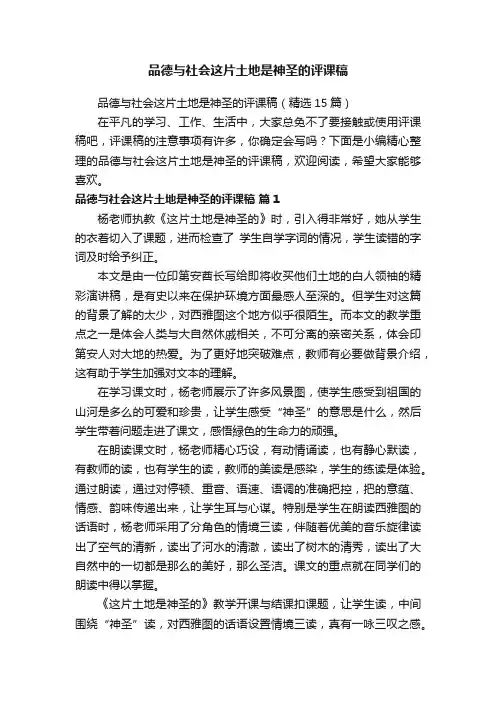 品德与社会这片土地是神圣的评课稿

品德与社会这片土地是神圣的评课稿（精选15篇）

在平凡的学习、工作、生活中，大家总免不了要接触或使用评课稿吧，评课稿的注意事项有许多，你确定会写吗？下面是小编精心整理的品德与社会这片土地是神圣的评课稿，欢迎阅读，希望大家能够喜欢。

品德与社会这片土地是神圣的评课稿 篇1

杨老师执教《这片土地是神圣的》时，引入得非常好，她从学生的衣着切入了课题，进而检查了 学生自学字词的情况，学生读错的字词及时给予纠正。

本文是由一位印第安酋长写给即将收买他们土地的白人领袖的精彩演讲稿，是有史以来在保护环境方面最感人至深的。但学生对这篇的背景了解的太少，对西雅图这个地方似乎很陌生。而本文的教学重点之一是体会人类与大自然休戚相关，不可分离的亲密关系，体会印第安人对大地的热爱。为了更好地突破难点，教师有必要做背景介绍，这有助于学生加强对文本的理解。

在学习课文时，杨老师展示了许多风景图，使学生感受到祖国的山河是多么的可爱和珍贵，让学生感受“神圣”的意思是什么，然后学生带着问题走进了课文，感悟绿色的生命力的顽强。

在朗读课文时，杨老师精心巧设，有动情诵读，也有静心默读，有教师的读，也有学生的读，教师的美读是感染，学生的练读是体验。通过朗读，通过对停顿、重音、语速、语调的准确把控，把的意蕴、情感、韵味传递出来，让学生耳与心谋。特别是学生在朗读西雅图的话语时，杨老师采用了分角色的情境三读，伴随着优美的音乐旋律读出了空气的清新，读出了河水的清澈，读出了树木的清秀，读出了大自然中的一切都是那么的美好，那么圣洁。课文的重点就在同学们的朗读中得以掌握。

《这片土地是神圣的》教学开课与结课扣课题，让学生读，中间围绕“神圣”读，对西雅图的话语设置情境三读，真有一咏三叹之感。